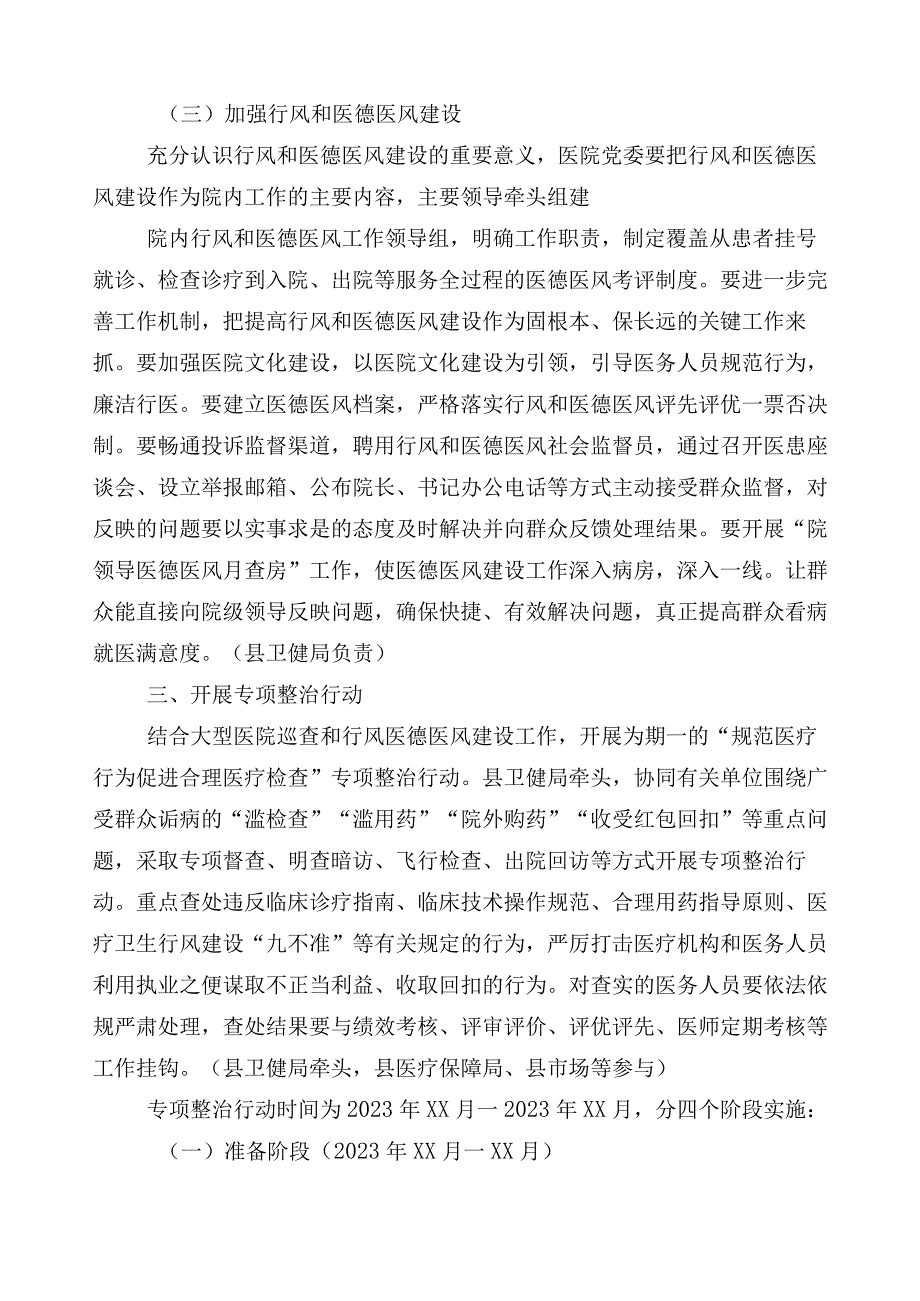 （三）加强行风和医德医风建设

充分认识行风和医德医风建设的重要意义，医院党委要把行风和医德医风建设作为院内工作的主要内容，主要领导牵头组建

院内行风和医德医风工作领导组，明确工作职责，制定覆盖从患者挂号就诊、检查诊疗到入院、出院等服务全过程的医德医风考评制度。要进一步完善工作机制，把提高行风和医德医风建设作为固根本、保长远的关键工作来抓。要加强医院文化建设，以医院文化建设为引领，引导医务人员规范行为，廉洁行医。要建立医德医风档案，严格落实行风和医德医风评先评优一票否决制。要畅通投诉监督渠道，聘用行风和医德医风社会监督员，通过召开医患座谈会、设立举报邮箱、公布院长、书记办公电话等方式主动接受群众监督，对反映的问题要以实事求是的态度及时解决并向群众反馈处理结果。要开展“院领导医德医风月查房”工作，使医德医风建设工作深入病房，深入一线。让群众能直接向院级领导反映问题，确保快捷、有效解决问题，真正提高群众看病就医满意度。（县卫健局负责）

三、开展专项整治行动

结合大型医院巡查和行风医德医风建设工作，开展为期一的“规范医疗行为促进合理医疗检查”专项整治行动。县卫健局牵头，协同有关单位围绕广受群众诟病的“滥检查”“滥用药”“院外购药”“收受红包回扣”等重点问题，采取专项督查、明查暗访、飞行检查、出院回访等方式开展专项整治行动。重点查处违反临床诊疗指南、临床技术操作规范、合理用药指导原则、医疗卫生行风建设“九不准”等有关规定的行为，严厉打击医疗机构和医务人员利用执业之便谋取不正当利益、收取回扣的行为。对查实的医务人员要依法依规严肃处理，查处结果要与绩效考核、评审评价、评优评先、医师定期考核等工作挂钩。（县卫健局牵头，县医疗保障局、县市场等参与）

专项整治行动时间为2023年XX月一2023年XX月，分四个阶段实施：

（一）准备阶段（2023年XX月一XX月）